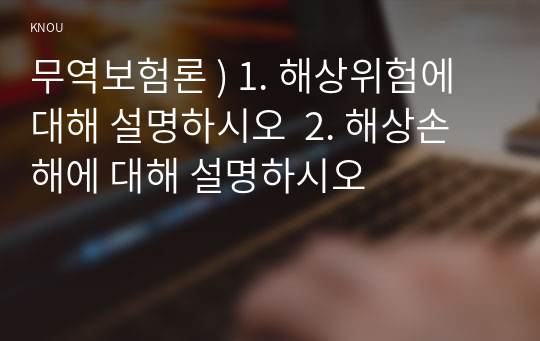 KNOU

무역보험론 ) 1. 해상위험에 대해 설명하시오 2. 해상손해에 대해 설명하시오